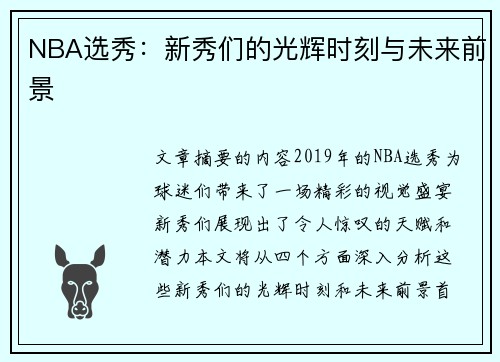 NBA选秀：新秀们的光辉时刻与未来前景

文章摘要的内容2019年的NBA选秀为球迷们带来了一场精彩的视觉盛宴新秀们展现出了令人惊叹的天赋和潜力本文将从四个方面深入分析这些新秀们的光辉时刻和未来前景首